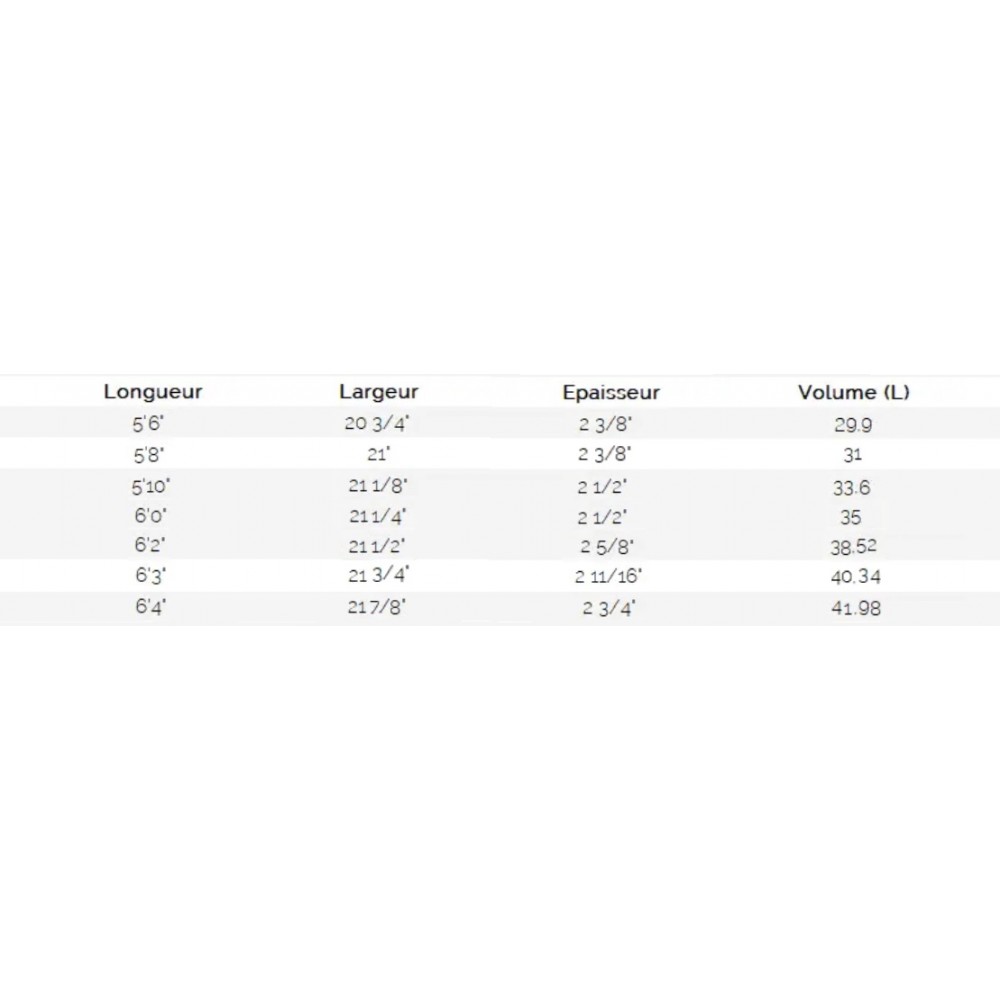 | Longueur | Largeur | Epaisseur | Volume (L) |
|---|---|---|---|
| 5'6" | 20 3/4" | 2 3/8" | 29.9 |
| 5'8" | 21" | 2 3/8" | 31 |
| 5'10" | 21 1/8" | 2 1/2" | 33.6 |
| 6'0" | 21 1/4" | 2 1/2" | 35 |
| 6'2" | 21 1/2" | 2 5/8" | 38.52 |
| 6'3" | 21 3/4" | 2 11/16" | 40.34 |
| 6'4" | 21 7/8" | 2 3/4" | 41.98 |